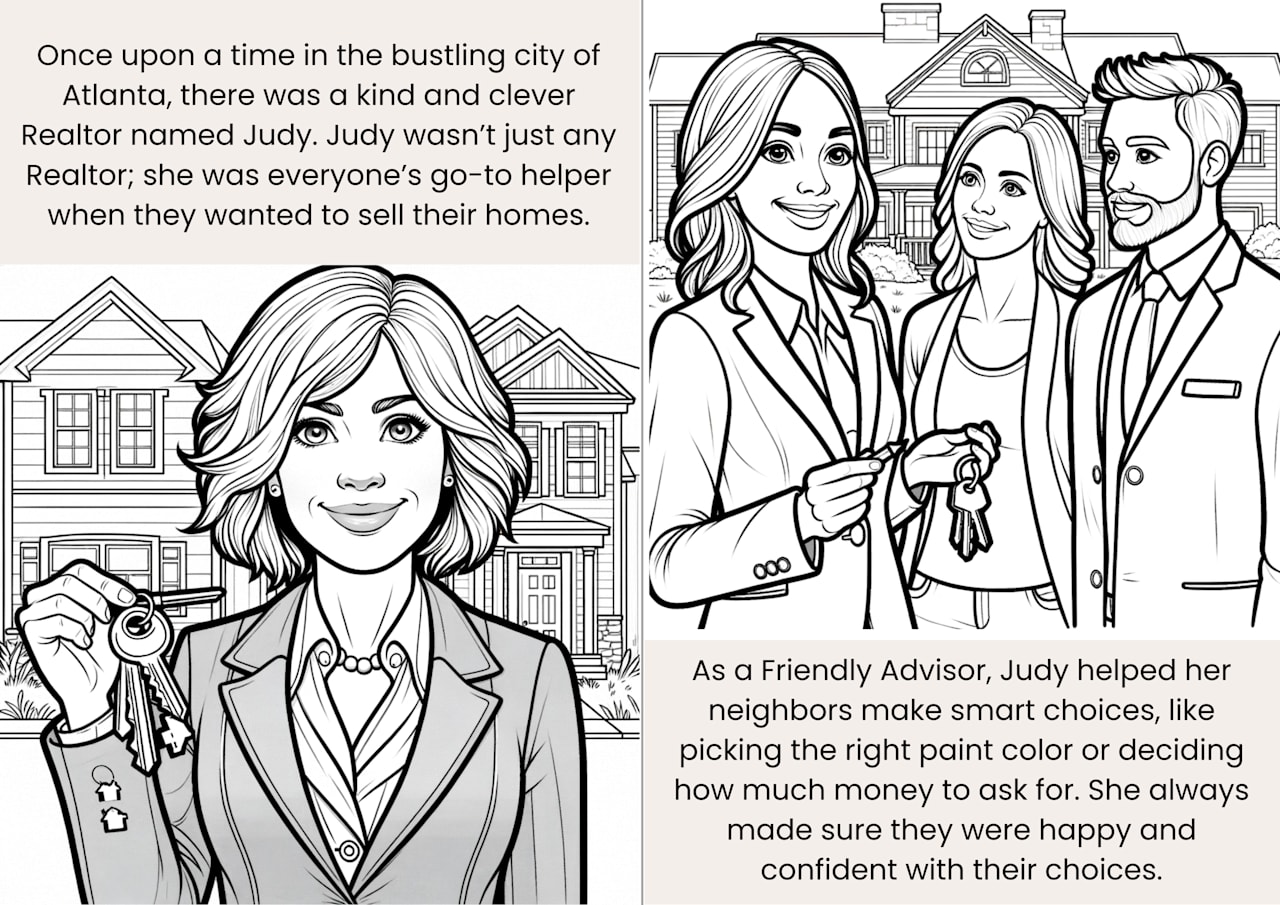 Once upon a time in the bustling city of Atlanta, there was a kind and clever Realtor named Judy. Judy wasn't just any Realtor; she was everyone's go-to helper when they wanted to sell their homes.

As a Friendly Advisor, Judy helped her neighbors make smart choices, like picking the right paint color or deciding how much money to ask for. She always made sure they were happy and confident with their choices.